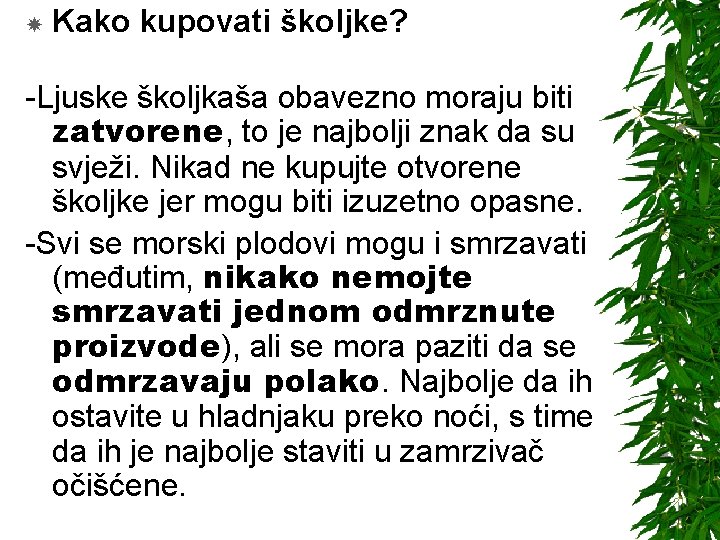 Kako kupovati školjke?

-Ljuske školjkaša obavezno moraju biti zatvorene, to je najbolji znak da su svježi. Nikad ne kupujte otvorene školjke jer mogu biti izuzetno opasne.

-Svi se morski plodovi mogu i smrzavati (međutim, nikako nemojte smrzavati jednom odmrznute proizvode), ali se mora paziti da se odmrzavaju polako. Najbolje da ih ostavite u hladnjaku preko noći, s time da ih je najbolje staviti u zamrzivač očišćene.